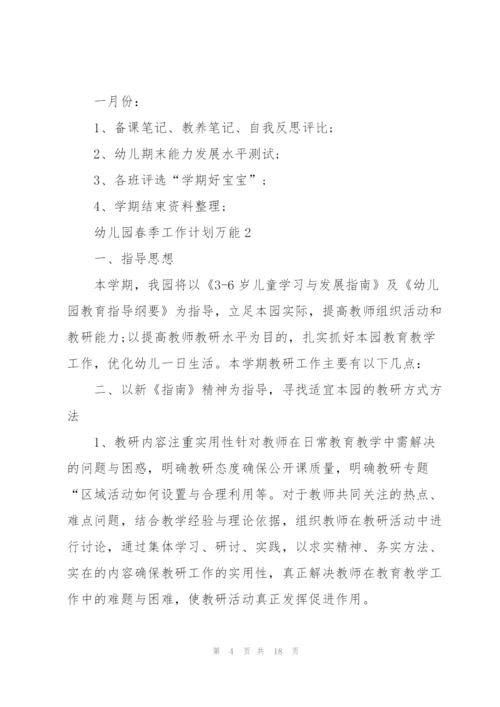 一月份：

1、备课笔记、教养笔记、自我反思评比；

2、幼儿期末能力发展水平测试；

3、各班评选“学期好宝宝”；

4、学期结束资料整理；

幼儿园春季工作计划万能 2

一、指导思想

本学期，我园将以《3-6 岁儿童学习与发展指南》及《幼儿园教育指导纲要》为指导，立足本园实际，提高教师组织活动和教研能力;以提高教师教研水平为目的，扎实抓好本园教育教学工作，优化幼儿一日生活。本学期教研工作主要有以下几点：

二、以新《指南》精神为指导，寻找适宜本园的教研方式方法

1、教研内容注重实用性针对教师在日常教育教学中需解决的问题与困惑，明确教研态度确保公开课质量，明确教研专题“区域活动如何设置与合理利用等。对于教师共同关注的热点、难点问题，结合教学经验与理论依据，组织教师在教研活动中进行讨论，通过集体学习、研讨、实践，以求实精神、务实方法、实在的内容确保教研工作的实用性，真正解决教师在教育教学工作中的难题与困难，使教研活动真正发挥促进作用。

第 4 页 共 18 页